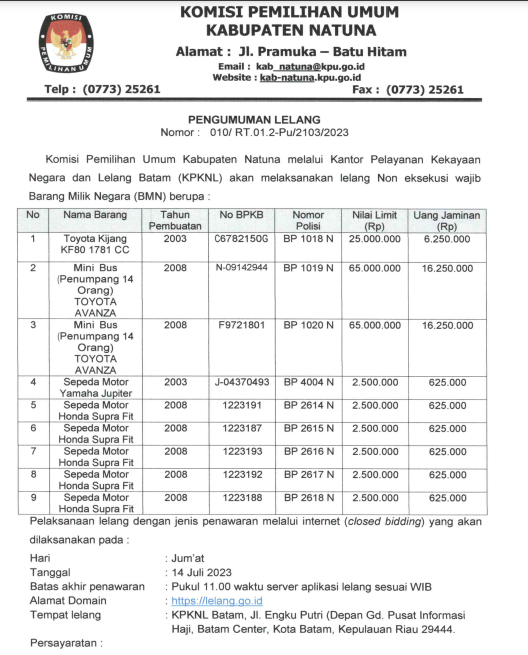 KOMISI PEMILIHAN UMUM

KOMISI PEMILIHAN UMUM
KABUPATEN NATUNA
Alamat : Jl. Pramuka – Batu Hitam
Email : kab_natuna@kpu.go.id
Website : kab-natuna.kpu.go.id

Telp : (0773) 25261    Fax : (0773) 25261

PENGUMUMAN LELANG
Nomor : 010/ RT.01.2-Pu/2103/2023

Komisi Pemilihan Umum Kabupaten Natuna melalui Kantor Pelayanan Kekayaan Negara dan Lelang Batam (KPKNL) akan melaksanakan lelang Non eksekusi wajib Barang Milik Negara (BMN) berupa :

| No | Nama Barang | Tahun Pembuatan | No BPKB | Nomor Polisi | Nilai Limit (Rp) | Uang Jaminan (Rp) |
|---|---|---|---|---|---|---|
| 1 | Toyota Kijang KF80 1781 CC | 2003 | C6782150G | BP 1018 N | 25.000.000 | 6.250.000 |
| 2 | Mini Bus (Penumpang 14 Orang) TOYOTA AVANZA | 2008 | N-09142944 | BP 1019 N | 65.000.000 | 16.250.000 |
| 3 | Mini Bus (Penumpang 14 Orang) TOYOTA AVANZA | 2008 | F9721801 | BP 1020 N | 65.000.000 | 16.250.000 |
| 4 | Sepeda Motor Yamaha Jupiter | 2003 | J-04370493 | BP 4004 N | 2.500.000 | 625.000 |
| 5 | Sepeda Motor Honda Supra Fit | 2008 | 1223191 | BP 2614 N | 2.500.000 | 625.000 |
| 6 | Sepeda Motor Honda Supra Fit | 2008 | 1223187 | BP 2615 N | 2.500.000 | 625.000 |
| 7 | Sepeda Motor Honda Supra Fit | 2008 | 1223193 | BP 2616 N | 2.500.000 | 625.000 |
| 8 | Sepeda Motor Honda Supra Fit | 2008 | 1223192 | BP 2617 N | 2.500.000 | 625.000 |
| 9 | Sepeda Motor Honda Supra Fit | 2008 | 1223188 | BP 2618 N | 2.500.000 | 625.000 |

Pelaksanaan lelang dengan jenis penawaran melalui internet (closed bidding) yang akan dilaksanakan pada :

Hari : Jum'at
Tanggal : 14 Juli 2023
Batas akhir penawaran : Pukul 11.00 waktu server aplikasi lelang sesuai WIB
Alamat Domain : https://lelang.go.id
Tempat lelang : KPKNL Batam, Jl. Engku Putri (Depan Gd. Pusat Informasi Haji, Batam Center, Kota Batam, Kepulauan Riau 29444.

Persayaratan :